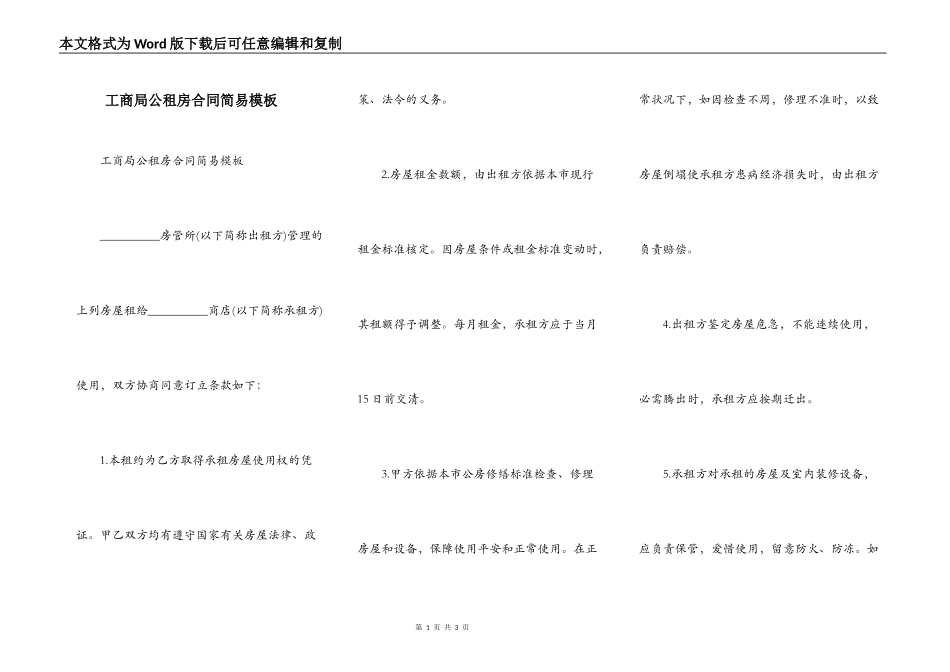 本文格式为Word版下载后可任意编辑和复制

工商局公租房合同简易模板

工商局公租房合同简易模板

__________房管所(以下简称出租方)管理的上列房屋租给__________商店(以下简称承租方)使用，双方协商同意订立条款如下:

1.本租约为乙方取得承租房屋使用权的凭证。甲乙双方均有遵守国家有关房屋法律、政策、法令的义务。

2.房屋租金数额，由出租方依据本市现行租金标准核定。因房屋条件或租金标准变动时，其租额得予调整。每月租金，承租方应于当月15日前交清。

3.甲方依据本市公房修缮标准检查、修理房屋和设备，保障使用平安和正常使用。在正常状况下，如因检查不周，修理不准时，以致房屋倒塌使承租方患病经济损失时，由出租方负责赔偿。

4.出租方鉴定房屋危急，不能连续使用，必需腾出时，承租方应按期迁出。

5.承租方对承租的房屋及室内装修设备，应负责保管，爱惜使用，留意防火、防冻。如

第 1 页 共 3 页